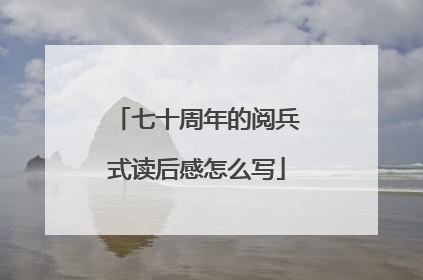 「七十周年的阅兵式读后感怎么写」